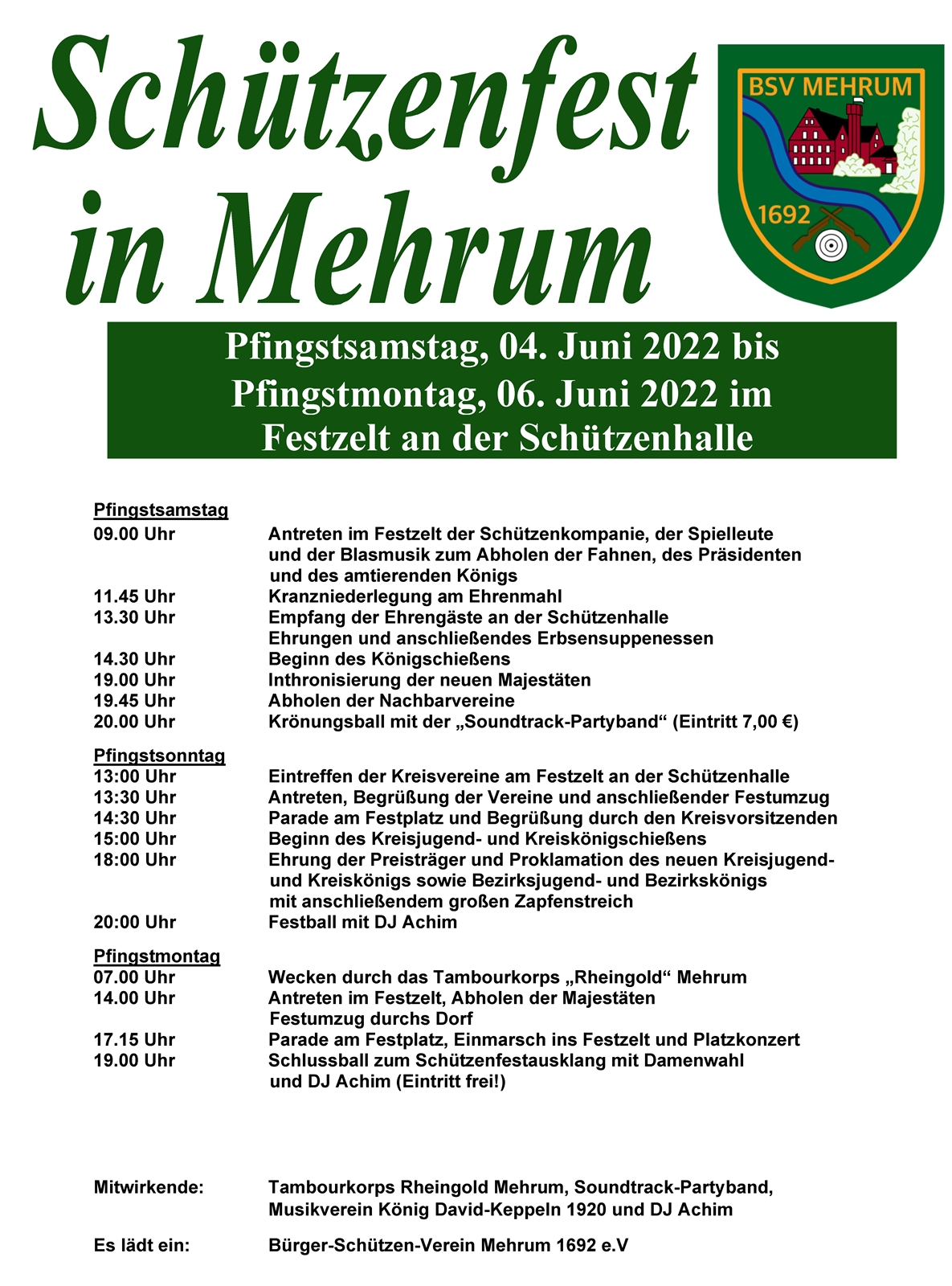 Schützenfest in Mehrum

BSV MEHRUM
1692

Pfingstsamstag, 04. Juni 2022 bis Pfingstmontag, 06. Juni 2022 im Festzelt an der Schützenhalle

Pfingstsamstag
09.00 Uhr Antreten im Festzelt der Schützenkompanie, der Spielleute und der Blasmusik zum Abholen der Fahnen, des Präsidenten und des amtierenden Königs
11.45 Uhr Kranzniederlegung am Ehrenmahl
13.30 Uhr Empfang der Ehrengäste an der Schützenhalle Ehrungen und anschließendes Erbsensuppenessen
14.30 Uhr Beginn des Königschießens
19.00 Uhr Inthronisierung der neuen Majestäten
19.45 Uhr Abholen der Nachbarvereine
20.00 Uhr Krönungsball mit der „Soundtrack-Partyband“ (Eintritt 7,00 €)

Pfingstsonntag
13:00 Uhr Eintreffen der Kreisvereine am Festzelt an der Schützenhalle
13:30 Uhr Antreten, Begrüßung der Vereine und anschließender Festumzug
14:30 Uhr Parade am Festplatz und Begrüßung durch den Kreisvorsitzenden
15:00 Uhr Beginn des Kreisjugend- und Kreiskönigschießens
18:00 Uhr Ehrung der Preisträger und Proklamation des neuen Kreisjugend- und Kreiskönigs sowie Bezirksjugend- und Bezirkskönigs mit anschließendem großen Zapfenstreich
20:00 Uhr Festball mit DJ Achim

Pfingstmontag
07.00 Uhr Wecken durch das Tambourkorps „Rheingold“ Mehrum
14.00 Uhr Antreten im Festzelt, Abholen der Majestäten Festumzug durchs Dorf
17.15 Uhr Parade am Festplatz, Einmarsch ins Festzelt und Platzkonzert
19.00 Uhr Schlussball zum Schützenfestausklang mit Damenwahl und DJ Achim (Eintritt frei!)

Mitwirkende: Tambourkorps Rheingold Mehrum, Soundtrack-Partyband, Musikverein König David-Keppeln 1920 und DJ Achim

Es lädt ein: Bürger-Schützen-Verein Mehrum 1692 e.V